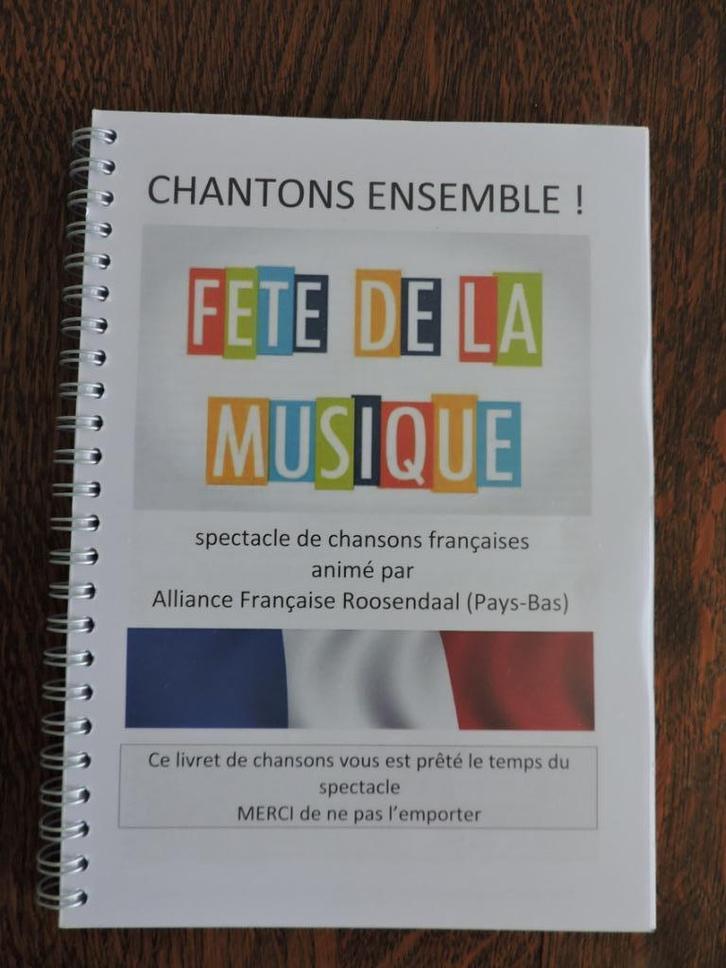 CHANTONS ENSEMBLE !

FETE DE LA
MUSIQUE

spectacle de chansons françaises
animé par
Alliance Française Roosendaal (Pays-Bas)

Ce livret de chansons vous est prêté le temps du spectacle
MERCI de ne pas l'emporter